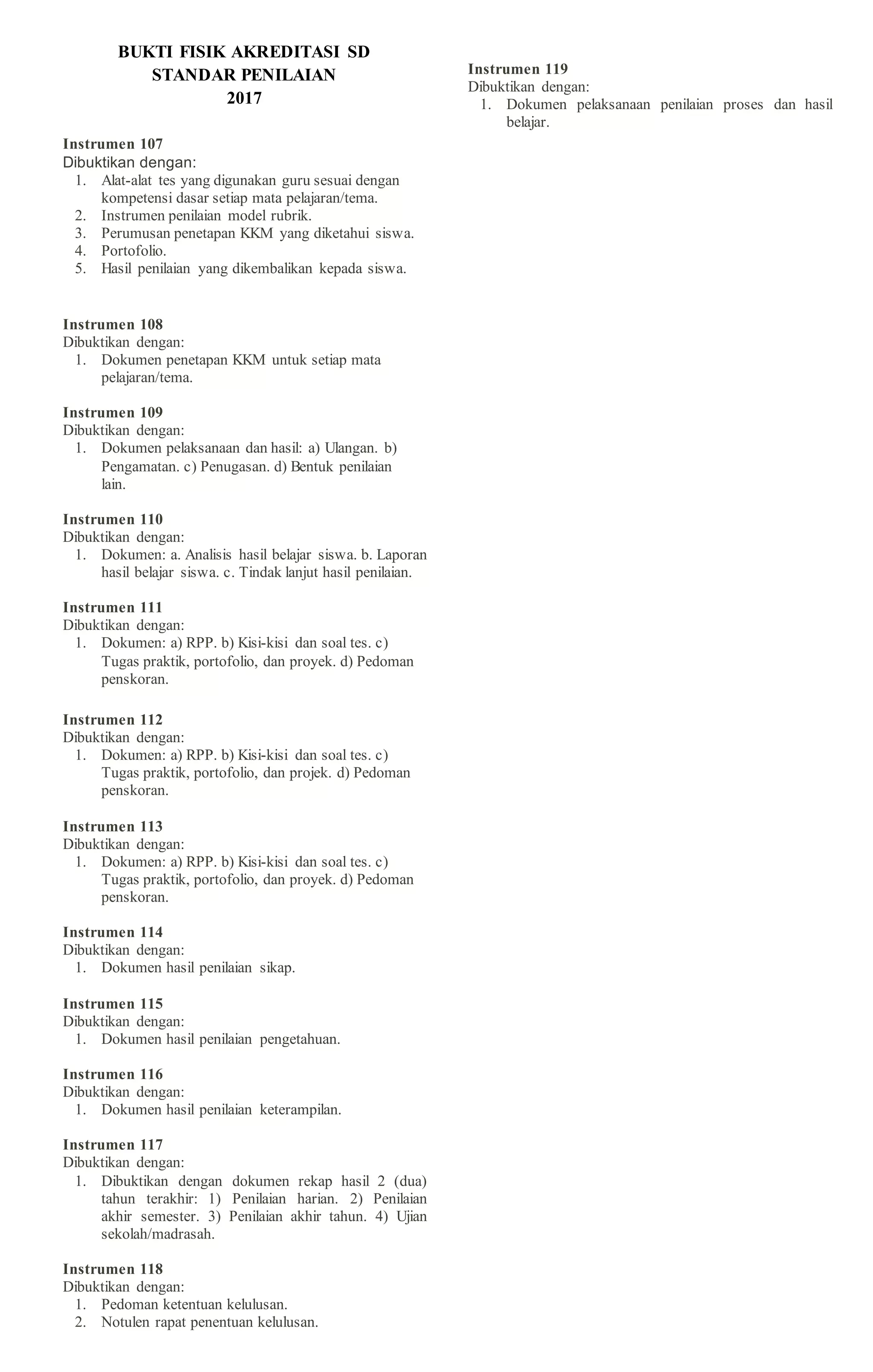 BUKTI FISIK AKREDITASI SD
STANDAR PENILAIAN
2017

Instrumen 107
Dibuktikan dengan:
1. Alat-alat tes yang digunakan guru sesuai dengan kompetensi dasar setiap mata pelajaran/tema.
2. Instrumen penilaian model rubrik.
3. Perumusan penetapan KKM yang diketahui siswa.
4. Portofolio.
5. Hasil penilaian yang dikembalikan kepada siswa.

Instrumen 108
Dibuktikan dengan:
1. Dokumen penetapan KKM untuk setiap mata pelajaran/tema.

Instrumen 109
Dibuktikan dengan:
1. Dokumen pelaksanaan dan hasil: a) Ulangan. b) Pengamatan. c) Penugasan. d) Bentuk penilaian lain.

Instrumen 110
Dibuktikan dengan:
1. Dokumen: a. Analisis hasil belajar siswa. b. Laporan hasil belajar siswa. c. Tindak lanjut hasil penilaian.

Instrumen 111
Dibuktikan dengan:
1. Dokumen: a) RPP. b) Kisi-kisi dan soal tes. c) Tugas praktik, portofolio, dan proyek. d) Pedoman penskoran.

Instrumen 112
Dibuktikan dengan:
1. Dokumen: a) RPP. b) Kisi-kisi dan soal tes. c) Tugas praktik, portofolio, dan projek. d) Pedoman penskoran.

Instrumen 113
Dibuktikan dengan:
1. Dokumen: a) RPP. b) Kisi-kisi dan soal tes. c) Tugas praktik, portofolio, dan proyek. d) Pedoman penskoran.

Instrumen 114
Dibuktikan dengan:
1. Dokumen hasil penilaian sikap.

Instrumen 115
Dibuktikan dengan:
1. Dokumen hasil penilaian pengetahuan.

Instrumen 116
Dibuktikan dengan:
1. Dokumen hasil penilaian keterampilan.

Instrumen 117
Dibuktikan dengan:
1. Dibuktikan dengan dokumen rekap hasil 2 (dua) tahun terakhir: 1) Penilaian harian. 2) Penilaian akhir semester. 3) Penilaian akhir tahun. 4) Ujian sekolah/madrasah.

Instrumen 118
Dibuktikan dengan:
1. Pedoman ketentuan kelulusan.
2. Notulen rapat penentuan kelulusan.

Instrumen 119
Dibuktikan dengan:
1. Dokumen pelaksanaan penilaian proses dan hasil belajar.